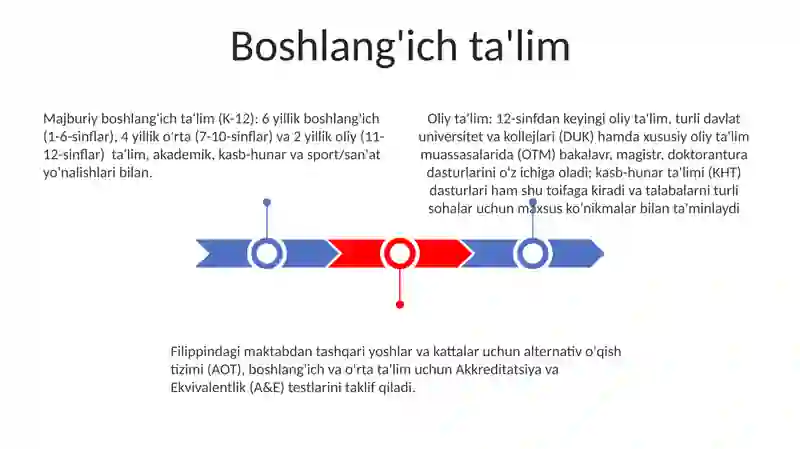 Boshlang'ich ta'lim

Majburiy boshlang'ich ta'lim (K-12): 6 yillik boshlang'ich (1-6-sinflar), 4 yillik o'rta (7-10-sinflar) va 2 yillik oliy (11-12-sinflar) ta'lim, akademik, kasb-hunar va sport/san'at yo'nalishlari bilan.

Oliy ta'lim: 12-sinfdan keyingi oliy ta'lim, turli davlat universitet va kollejlari (DUK) hamda xususiy oliy ta'lim muassasalarida (OTM) bakalavr, magistr, doktorantura dasturlarini o'z ichiga oladi; kasb-hunar ta'limi (KHT) dasturlari ham shu toifaga kiradi va talabalarni turli sohalar uchun maxsus ko'nikmalar bilan ta'minlaydi

Filippindagi maktabdan tashqari yoshlar va kattalar uchun alternativ o'qish tizimi (AOT), boshlang'ich va o'rta ta'lim uchun Akkreditatsiya va Ekvivalentlik (A&E) testlarini taklif qiladi.